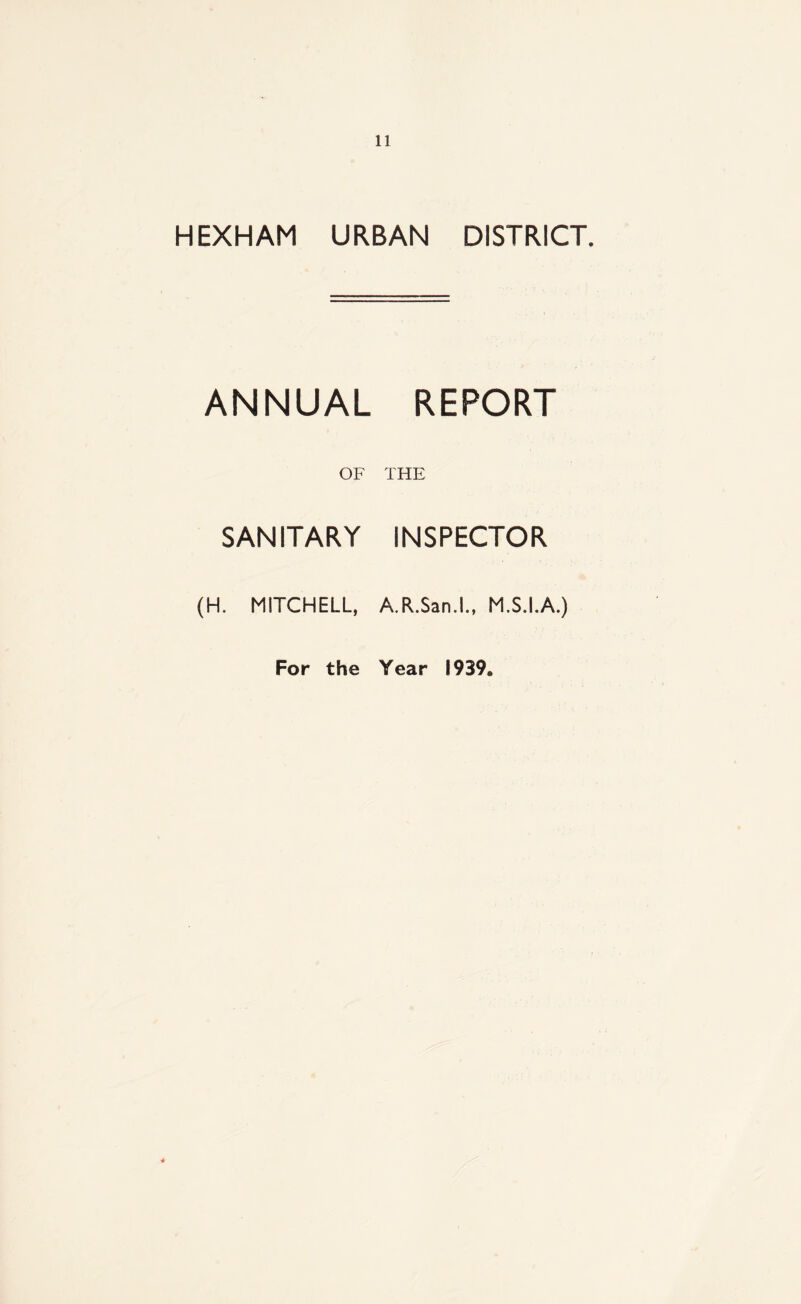 11

HEXHAM URBAN DISTRICT.

ANNUAL REPORT

OF THE

SANITARY INSPECTOR

(H. MITCHELL, A.R.San.I., M.S.I.A.)

For the Year 1939.